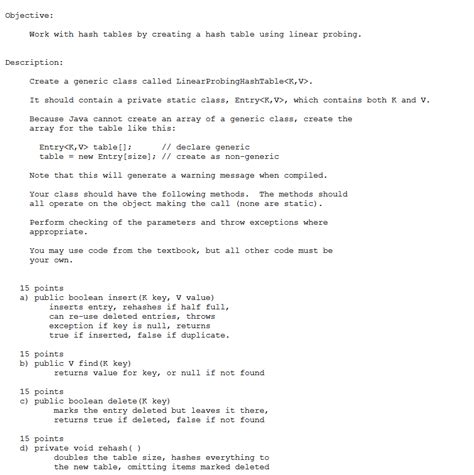 Objective:

Work with hash tables by creating a hash table using linear probing.

Description:

Create a generic class called LinearProbingHashTable<K,V>.

It should contain a private static class, Entry<K,V>, which contains both K and V.

Because Java cannot create an array of a generic class, create the array for the table like this:

Entry<K,V> table[];      // declare generic
table = new Entry[size]; // create as non-generic

Note that this will generate a warning message when compiled.

Your class should have the following methods. The methods should all operate on the object making the call (none are static).

Perform checking of the parameters and throw exceptions where appropriate.

You may use code from the textbook, but all other code must be your own.

15 points
a) public boolean insert(K key, V value)
inserts entry, rehashes if half full, can re-use deleted entries, throws exception if key is null, returns true if inserted, false if duplicate.

15 points
b) public V find(K key)
returns value for key, or null if not found

15 points
c) public boolean delete(K key)
marks the entry deleted but leaves it there, returns true if deleted, false if not found

15 points
d) private void rehash( )
doubles the table size, hashes everything to the new table, omitting items marked deleted